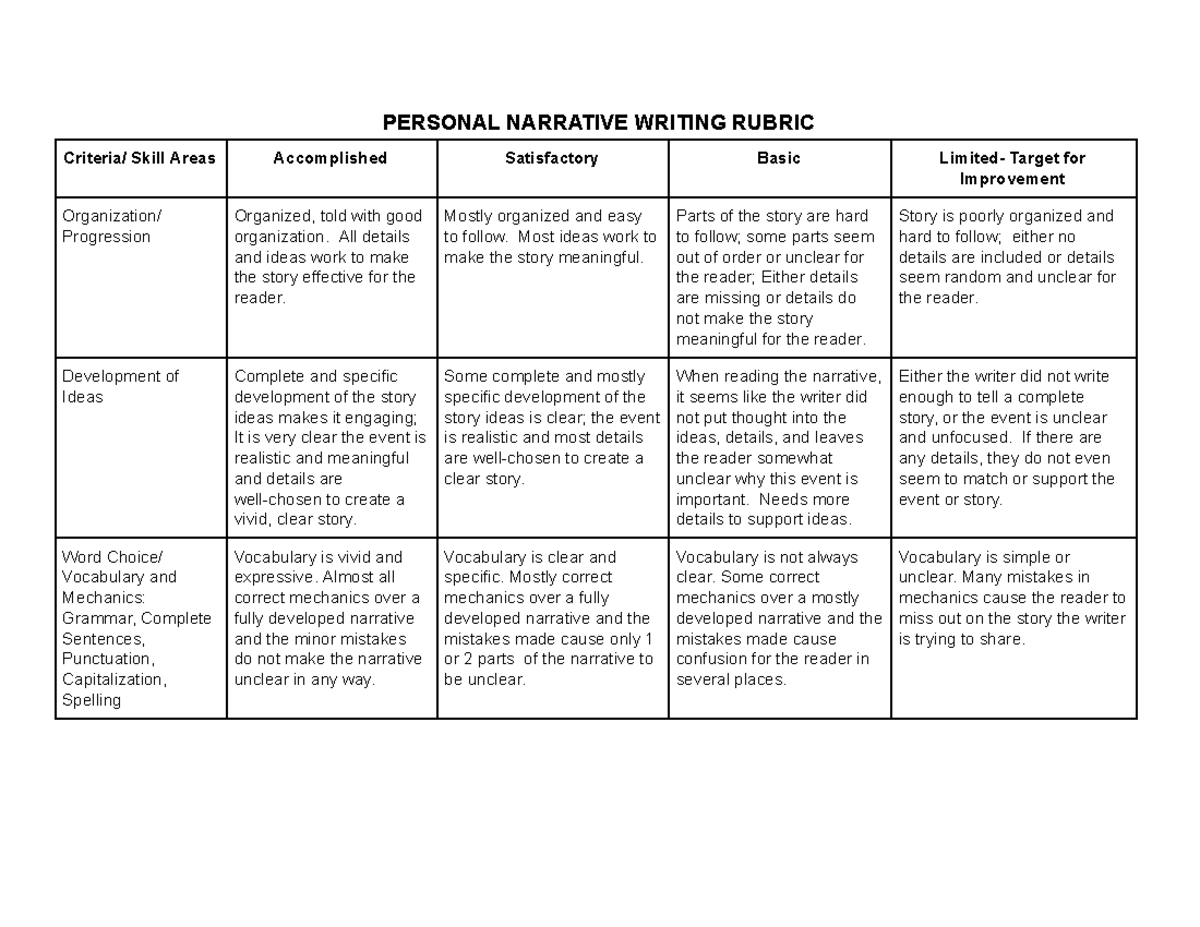 PERSONAL NARRATIVE WRITING RUBRIC

| Criteria/ Skill Areas | Accomplished | Satisfactory | Basic | Limited- Target for Improvement |
|---|---|---|---|---|
| Organization/ Progression | Organized, told with good organization. All details and ideas work to make the story effective for the reader. | Mostly organized and easy to follow. Most ideas work to make the story meaningful. | Parts of the story are hard to follow; some parts seem out of order or unclear for the reader; Either details are missing or details do not make the story meaningful for the reader. | Story is poorly organized and hard to follow; either no details are included or details seem random and unclear for the reader. |
| Development of Ideas | Complete and specific development of the story ideas makes it engaging; It is very clear the event is realistic and meaningful and details are well-chosen to create a vivid, clear story. | Some complete and mostly specific development of the story ideas is clear; the event is realistic and most details are well-chosen to create a clear story. | When reading the narrative, it seems like the writer did not put thought into the ideas, details, and leaves the reader somewhat unclear why this event is important. Needs more details to support ideas. | Either the writer did not write enough to tell a complete story, or the event is unclear and unfocused. If there are any details, they do not even seem to match or support the event or story. |
| Word Choice/ Vocabulary and Mechanics: Grammar, Complete Sentences, Punctuation, Capitalization, Spelling | Vocabulary is vivid and expressive. Almost all correct mechanics over a fully developed narrative and the minor mistakes do not make the narrative unclear in any way. | Vocabulary is clear and specific. Mostly correct mechanics over a fully developed narrative and the mistakes made cause only 1 or 2 parts of the narrative to be unclear. | Vocabulary is not always clear. Some correct mechanics over a mostly developed narrative and the mistakes made cause confusion for the reader in several places. | Vocabulary is simple or unclear. Many mistakes in mechanics cause the reader to miss out on the story the writer is trying to share. |